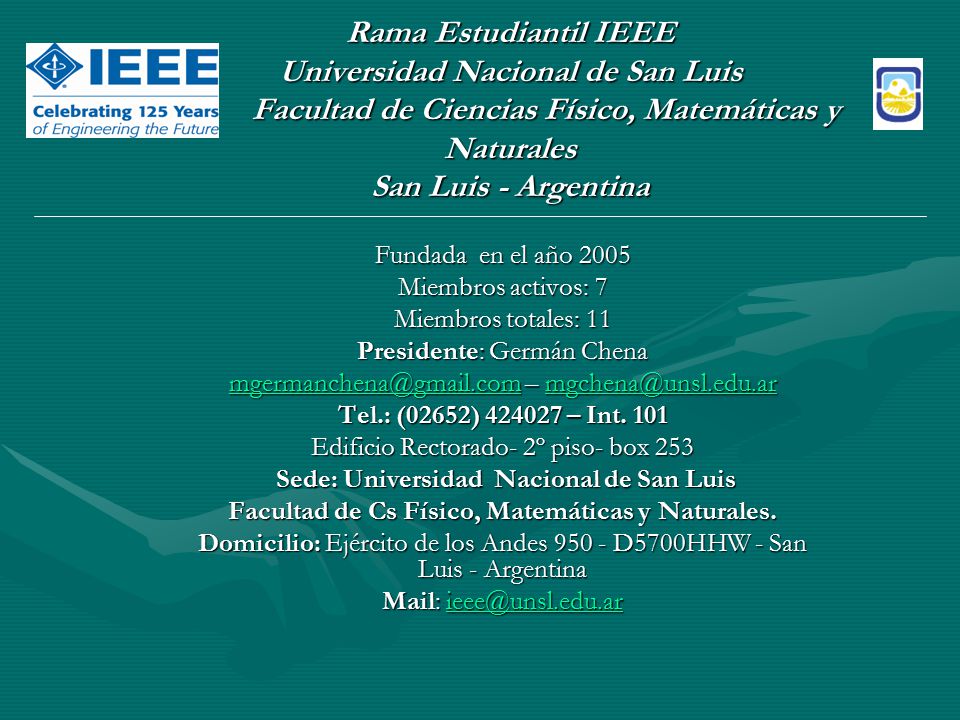 IEEE
Celebrating 125 Years of Engineering the Future

Rama Estudiantil IEEE
Universidad Nacional de San Luis
Facultad de Ciencias Físico, Matemáticas y Naturales
San Luis - Argentina

Fundada en el año 2005
Miembros activos: 7
Miembros totales: 11
Presidente: Germán Chena
mgermanchena@gmail.com – mgchena@unsl.edu.ar
Tel.: (02652) 424027 – Int. 101
Edificio Rectorado- 2º piso- box 253
Sede: Universidad Nacional de San Luis
Facultad de Cs Físico, Matemáticas y Naturales.
Domicilio: Ejército de los Andes 950 - D5700HHW - San Luis - Argentina
Mail: ieee@unsl.edu.ar